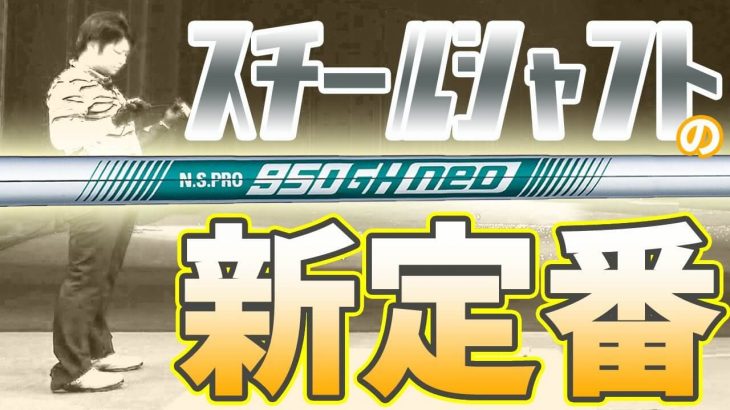 スチールシャフトの

N.S.PRO 950GH neo

新定番